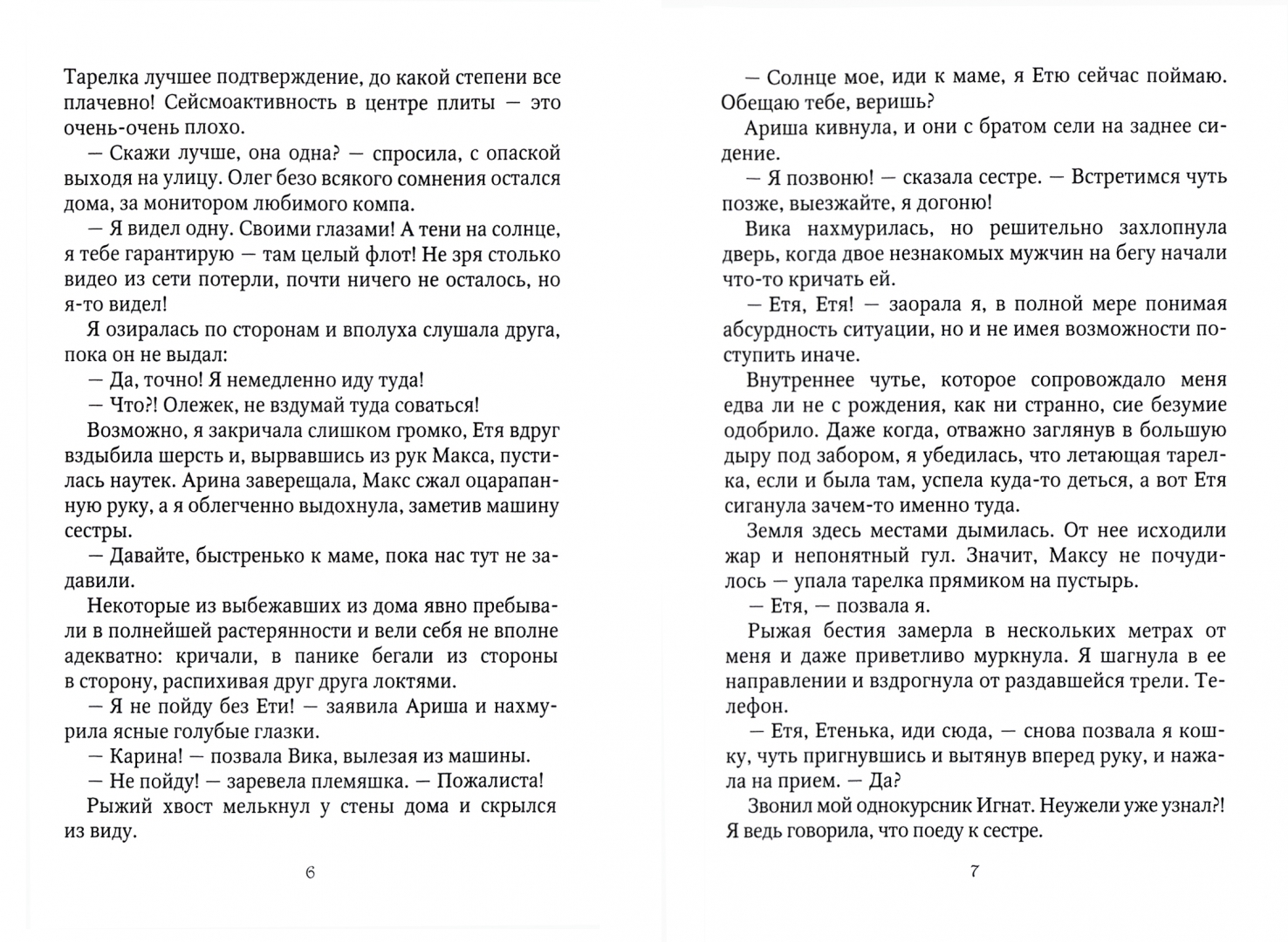 Тарелка лучшее подтверждение, до какой степени все плачевно! Сейсмоактивность в центре плиты — это очень-очень плохо.

— Скажи лучше, она одна? — спросила, с опаской выходя на улицу. Олег безо всякого сомнения остался дома, за монитором любимого компа.

— Я видел одну. Своими глазами! А тени на солнце, я тебе гарантирую — там целый флот! Не зря столько видео из сети потерли, почти ничего не осталось, но я-то видел!

Я озиралась по сторонам и вполуха слушала друга, пока он не выдал:

— Да, точно! Я немедленно иду туда!

— Что?! Олежек, не вздумай туда соваться!

Возможно, я закричала слишком громко, Етя вдруг вздыбила шерсть и, вырвавшись из рук Макса, пустилась наутек. Арина заверещала, Макс сжал оцарапанную руку, а я облегченно выдохнула, заметив машину сестры.

— Давайте, быстренько к маме, пока нас тут не задавили.

Некоторые из выбежавших из дома явно пребывали в полнейшей растерянности и вели себя не вполне адекватно: кричали, в панике бегали из стороны в сторону, распихивая друг друга локтями.

— Я не пойду без Ети! — заявила Ариша и нахмурила ясные голубые глазки.

— Карина! — позвала Вика, вылезая из машины.

— Не пойду! — заревела племяшка. — Пожалиста!

Рыжий хвост мелькнул у стены дома и скрылся из виду.

6

— Солнце мое, иди к маме, я Етю сейчас поймаю. Обещаю тебе, веришь?

Ариша кивнула, и они с братом сели на заднее сидение.

— Я позвоню! — сказала сестре. — Встретимся чуть позже, выезжайте, я догоню!

Вика нахмурилась, но решительно захлопнула дверь, когда двое незнакомых мужчин на бегу начали что-то кричать ей.

— Етя, Етя! — заорала я, в полной мере понимая абсурдность ситуации, но и не имея возможности поступить иначе.

Внутреннее чутье, которое сопровождало меня едва ли не с рождения, как ни странно, сие безумие одобрило. Даже когда, отважно заглянув в большую дыру под забором, я убедилась, что летающая тарелка, если и была там, успела куда-то деться, а вот Етя сиганула зачем-то именно туда.

Земля здесь местами дымилась. От нее исходили жар и непонятный гул. Значит, Максу не почудилось — упала тарелка прямиком на пустырь.

— Етя, — позвала я.

Рыжая бестия замерла в нескольких метрах от меня и даже приветливо муркнула. Я шагнула в ее направлении и вздрогнула от раздавшейся трели. Телефон.

— Етя, Етенька, иди сюда, — снова позвала я кошку, чуть пригнувшись и вытянув вперед руку, и нажала на прием. — Да?

Звонил мой однокурсник Игнат. Неужели уже узнал?! Я ведь говорила, что поеду к сестре.

7